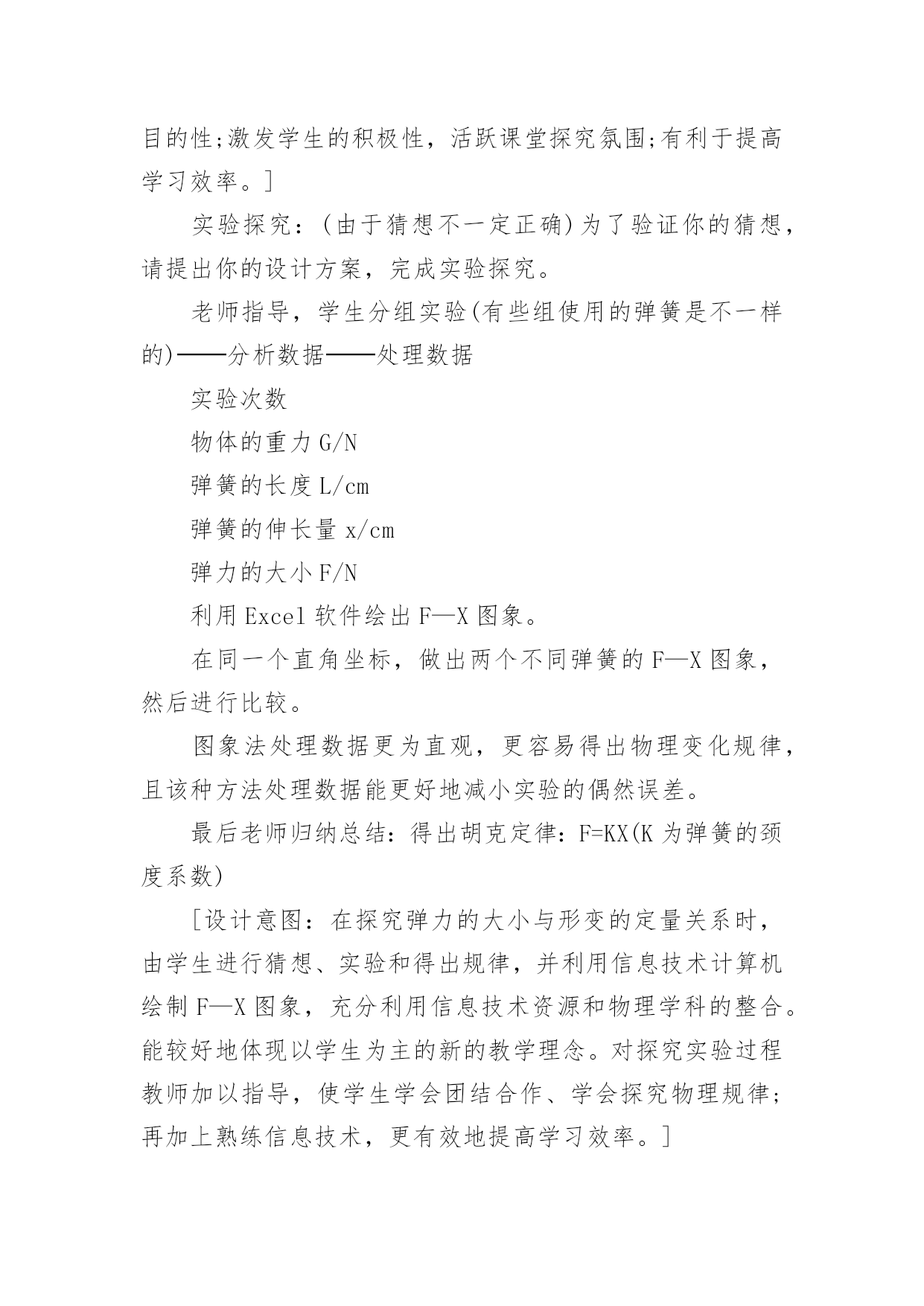 目的性;激发学生的积极性，活跃课堂探究氛围;有利于提高学习效率。]

实验探究：(由于猜想不一定正确)为了验证你的猜想，请提出你的设计方案，完成实验探究。

老师指导，学生分组实验(有些组使用的弹簧是不一样的)——分析数据——处理数据

实验次数

物体的重力 G/N

弹簧的长度 L/cm

弹簧的伸长量 x/cm

弹力的大小 F/N

利用 Excel 软件绘出 F—X 图象。

在同一个直角坐标，做出两个不同弹簧的 F—X 图象，然后进行比较。

图象法处理数据更为直观，更容易得出物理变化规律，且该种方法处理数据能更好地减小实验的偶然误差。

最后老师归纳总结：得出胡克定律：F=KX(K 为弹簧的颈度系数)

[设计意图：在探究弹力的大小与形变的定量关系时，由学生进行猜想、实验和得出规律，并利用信息技术计算机绘制 F—X 图象，充分利用信息技术资源和物理学科的整合。能较好地体现以学生为主的新的教学理念。对探究实验过程教师加以指导，使学生学会团结合作、学会探究物理规律;再加上熟练信息技术，更有效地提高学习效率。]